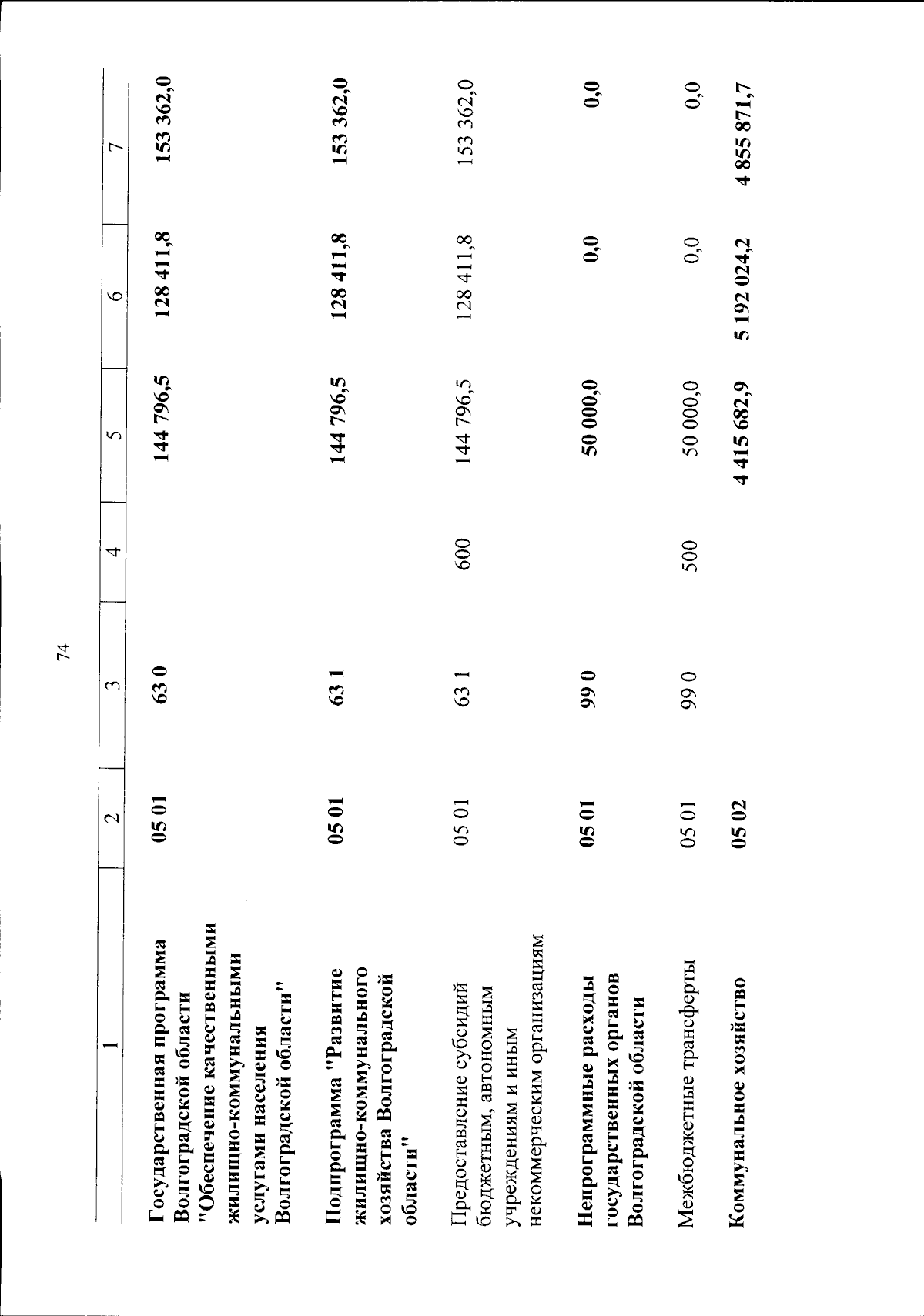 74

| 1 | 2 | 3 | 4 | 5 | 6 | 7 |
|---|---|---|---|---|---|---|
| Государственная программа Волгоградской области "Обеспечение качественными жилищно-коммунальными услугами населения Волгоградской области" | 05 01 | 63 0 | | 144 796,5 | 128 411,8 | 153 362,0 |
| Подпрограмма "Развитие жилищно-коммунального хозяйства Волгоградской области" | 05 01 | 63 1 | | 144 796,5 | 128 411,8 | 153 362,0 |
| Предоставление субсидий бюджетным, автономным учреждениям и иным некоммерческим организациям | 05 01 | 63 1 | 600 | 144 796,5 | 128 411,8 | 153 362,0 |
| Непрограммные расходы государственных органов Волгоградской области | 05 01 | 99 0 | | 50 000,0 | 0,0 | 0,0 |
| Межбюджетные трансферты | 05 01 | 99 0 | 500 | 50 000,0 | 0,0 | 0,0 |
| Коммунальное хозяйство | 05 02 | | | 4 415 682,9 | 5 192 024,2 | 4 855 871,7 |